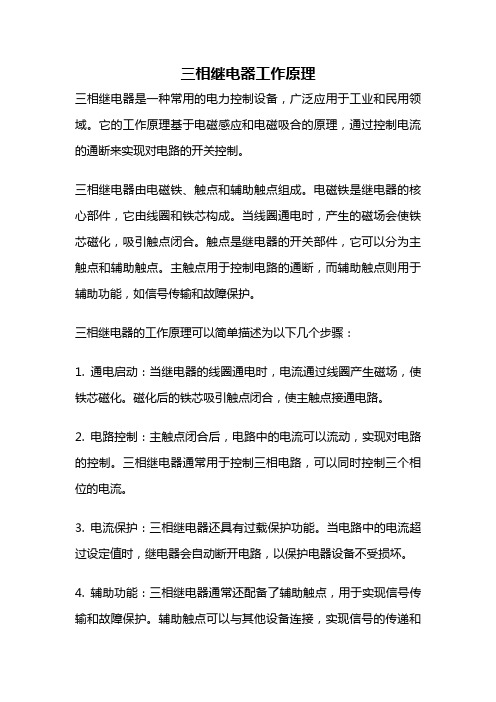 三相继电器工作原理

三相继电器是一种常用的电力控制设备，广泛应用于工业和民用领域。它的工作原理基于电磁感应和电磁吸合的原理，通过控制电流的通断来实现对电路的开关控制。

三相继电器由电磁铁、触点和辅助触点组成。电磁铁是继电器的核心部件，它由线圈和铁芯构成。当线圈通电时，产生的磁场会使铁芯磁化，吸引触点闭合。触点是继电器的开关部件，它可以分为主触点和辅助触点。主触点用于控制电路的通断，而辅助触点则用于辅助功能，如信号传输和故障保护。

三相继电器的工作原理可以简单描述为以下几个步骤：

1. 通电启动：当继电器的线圈通电时，电流通过线圈产生磁场，使铁芯磁化。磁化后的铁芯吸引触点闭合，使主触点接通电路。

2. 电路控制：主触点闭合后，电路中的电流可以流动，实现对电路的控制。三相继电器通常用于控制三相电路，可以同时控制三个相位的电流。

3. 电流保护：三相继电器还具有过载保护功能。当电路中的电流超过设定值时，继电器会自动断开电路，以保护电器设备不受损坏。

4. 辅助功能：三相继电器通常还配备了辅助触点，用于实现信号传输和故障保护。辅助触点可以与其他设备连接，实现信号的传递和